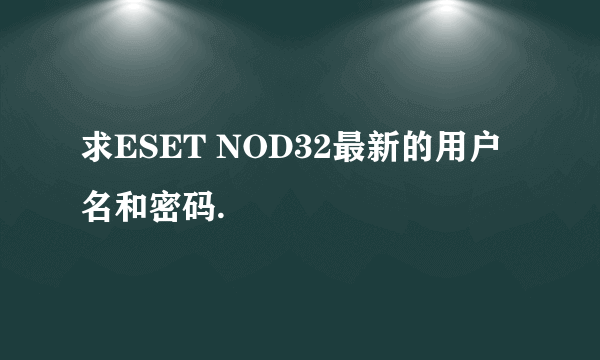 求ESET NOD32最新的用户名和密码.